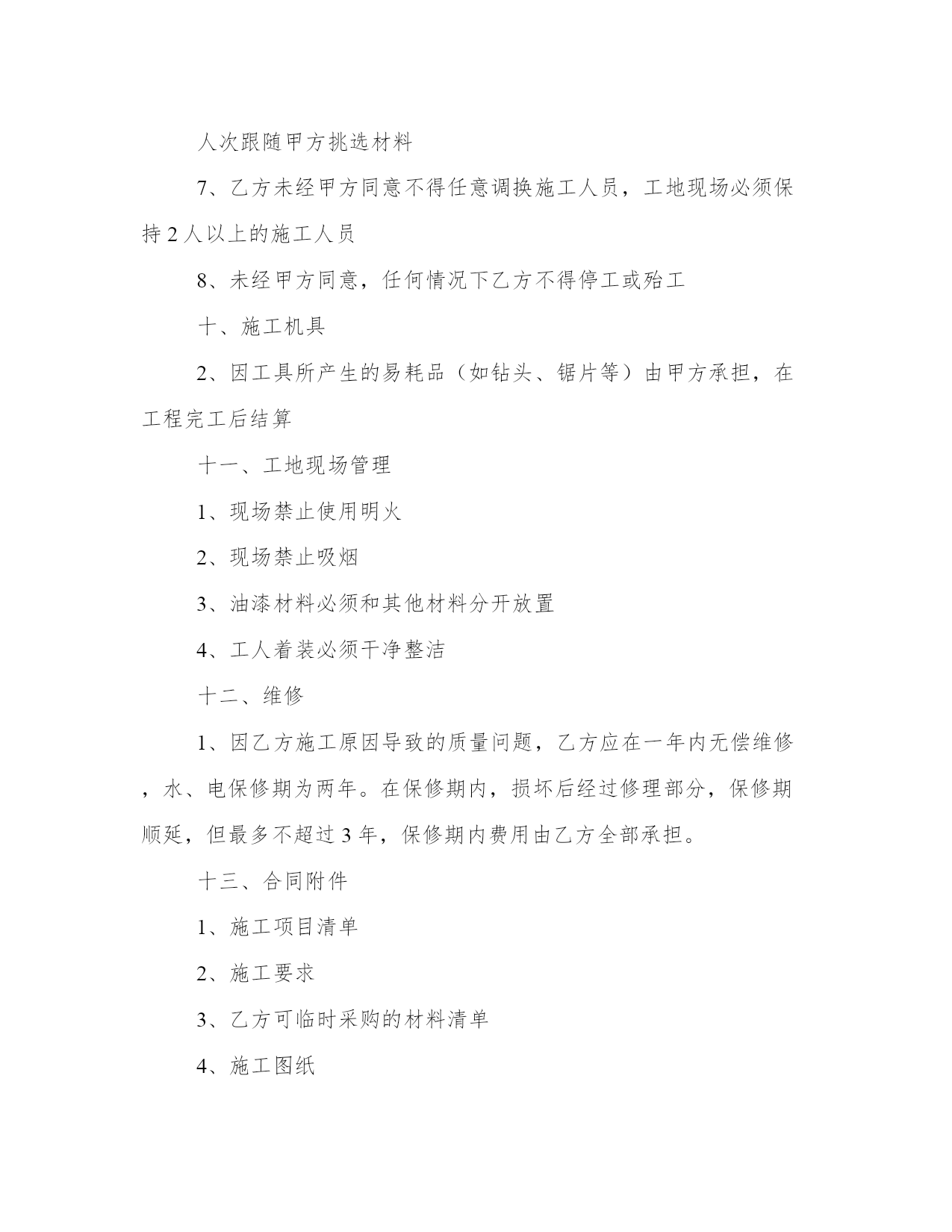 人次跟随甲方挑选材料

7、乙方未经甲方同意不得任意调换施工人员，工地现场必须保持2人以上的施工人员

8、未经甲方同意，任何情况下乙方不得停工或殆工

十、施工机具

2、因工具所产生的易耗品（如钻头、锯片等）由甲方承担，在工程完工后结算

十一、工地现场管理

1、现场禁止使用明火

2、现场禁止吸烟

3、油漆材料必须和其他材料分开放置

4、工人着装必须干净整洁

十二、维修

1、因乙方施工原因导致的质量问题，乙方应在一年内无偿维修，水、电保修期为两年。在保修期内，损坏后经过修理部分，保修期顺延，但最多不超过3年，保修期内费用由乙方全部承担。

十三、合同附件

1、施工项目清单

2、施工要求

3、乙方可临时采购的材料清单

4、施工图纸